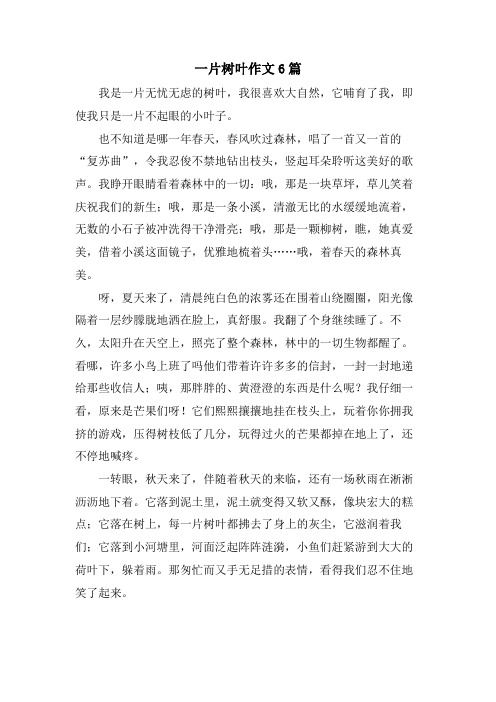 一片树叶作文6篇

我是一片无忧无虑的树叶，我很喜欢大自然，它哺育了我，即使我只是一片不起眼的小叶子。

也不知道是哪一年春天，春风吹过森林，唱了一首又一首的“复苏曲”，令我忍俊不禁地钻出枝头，竖起耳朵聆听这美好的歌声。我睁开眼睛看着森林中的一切：哦，那是一块草坪，草儿笑着庆祝我们的新生；哦，那是一条小溪，清澈无比的水缓缓地流着，无数的小石子被冲洗得干净滑亮；哦，那是一颗柳树，瞧，她真爱美，借着小溪这面镜子，优雅地梳着头……哦，着春天的森林真美。

呀，夏天来了，清晨纯白色的浓雾还在围着山绕圈圈，阳光像隔着一层纱朦胧地洒在脸上，真舒服。我翻了个身继续睡了。不久，太阳升在天空上，照亮了整个森林，林中的一切生物都醒了。看哪，许多小鸟上班了吗他们带着许许多多的信封，一封一封地递给那些收信人；咦，那胖胖的、黄澄澄的东西是什么呢？我仔细一看，原来是芒果们呀！它们熙熙攘攘地挂在枝头上，玩着你你拥我挤的游戏，压得树枝低了几分，玩得过火的芒果都掉在地上了，还不停地喊疼。

一转眼，秋天来了，伴随着秋天的来临，还有一场秋雨在淅淅沥沥地下着。它落到泥土里，泥土就变得又软又酥，像块宏大的糕点；它落在树上，每一片树叶都拂去了身上的灰尘，它滋润着我们；它落到小河塘里，河面泛起阵阵涟漪，小鱼们赶紧游到大大的荷叶下，躲着雨。那匆忙而又手无足措的表情，看得我们忍不住地笑了起来。